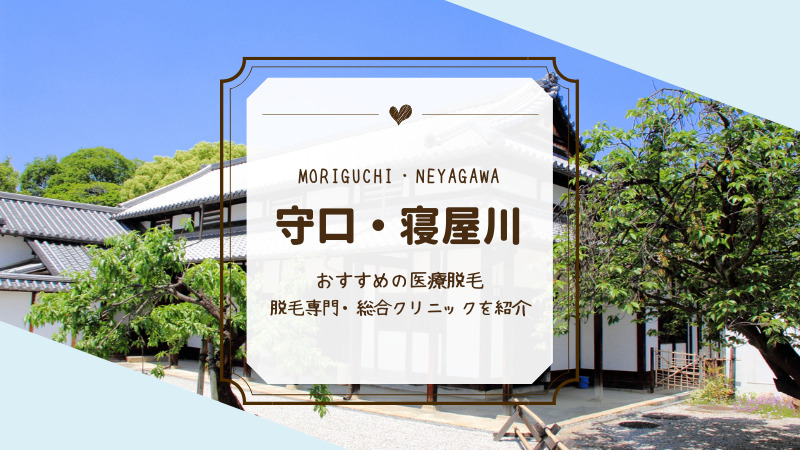 MORIGUCHI・NEYAGAWA

守口・寝屋川

おすすめの医療脱毛
脱毛専門・総合クリニックを紹介